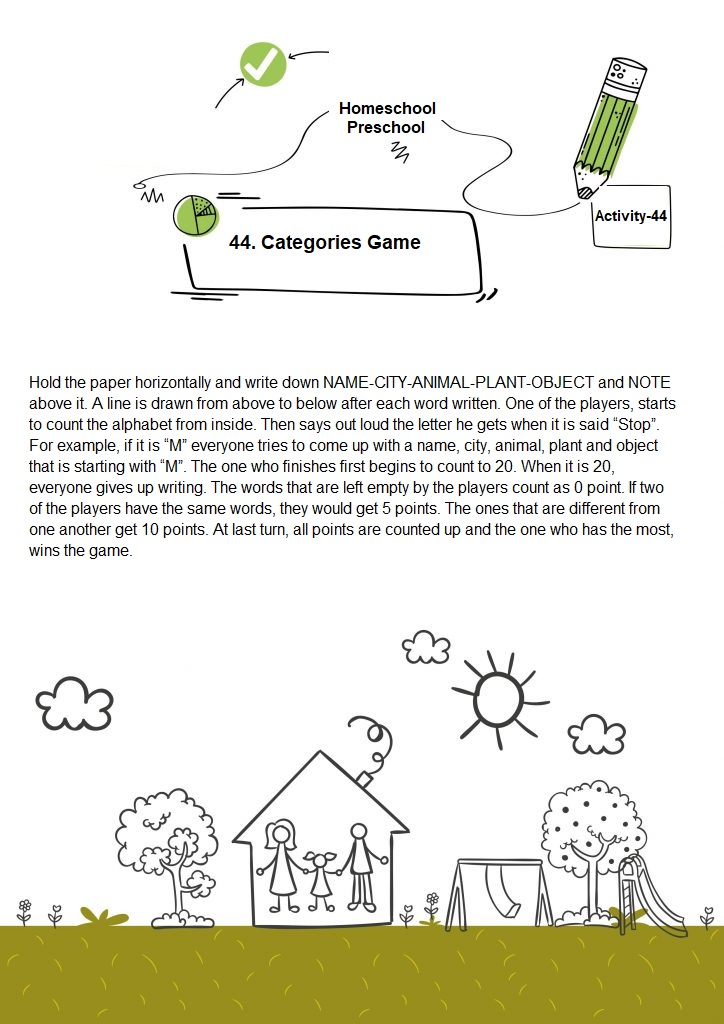 Homeschool Preschool

Activity-44

44. Categories Game

Hold the paper horizontally and write down NAME-CITY-ANIMAL-PLANT-OBJECT and NOTE above it. A line is drawn from above to below after each word written. One of the players, starts to count the alphabet from inside. Then says out loud the letter he gets when it is said “Stop”. For example, if it is “M” everyone tries to come up with a name, city, animal, plant and object that is starting with “M”. The one who finishes first begins to count to 20. When it is 20, everyone gives up writing. The words that are left empty by the players count as 0 point. If two of the players have the same words, they would get 5 points. The ones that are different from one another get 10 points. At last turn, all points are counted up and the one who has the most, wins the game.